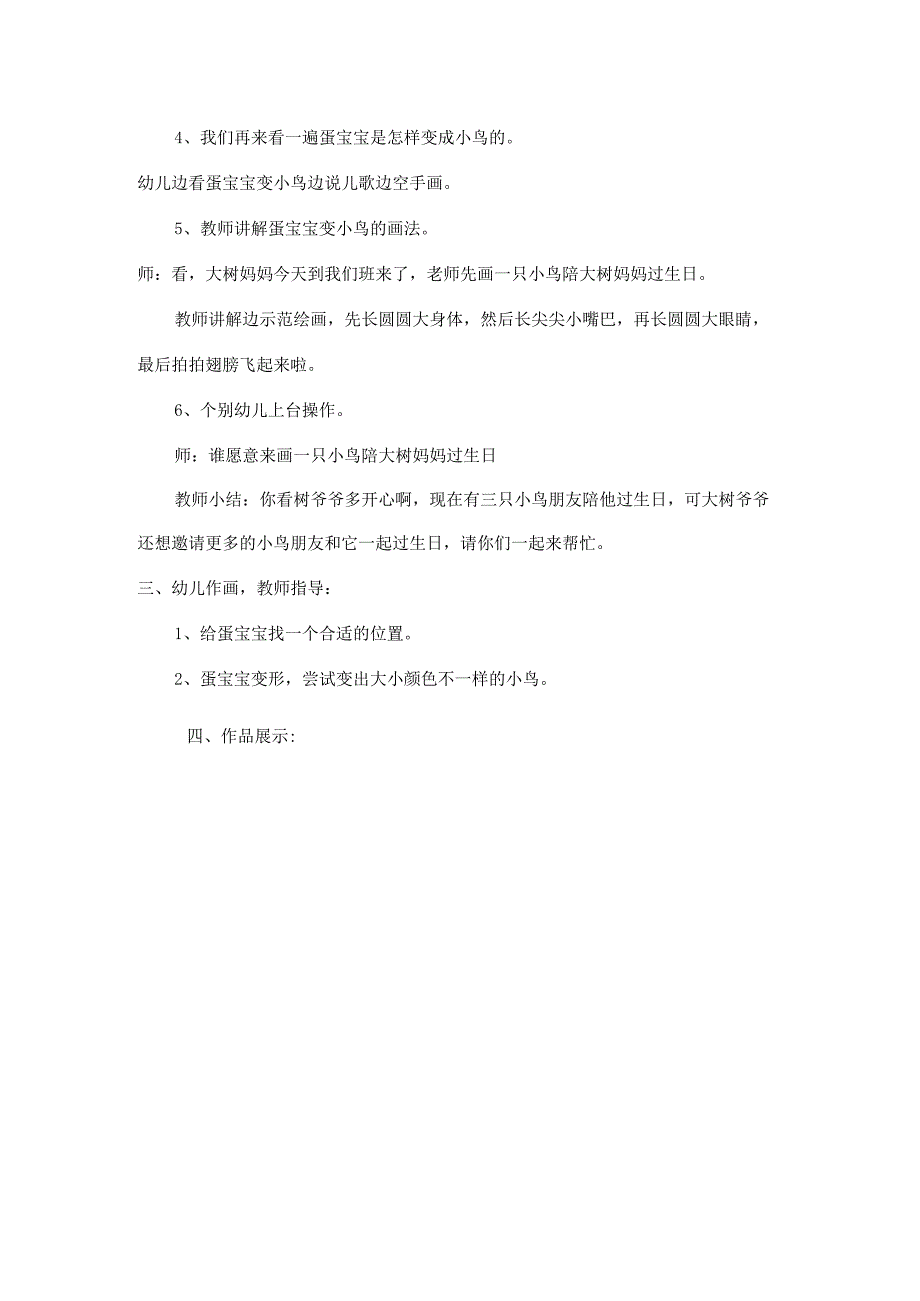 4、我们再来看一遍蛋宝宝是怎样变成小鸟的。

幼儿边看蛋宝宝变小鸟边说儿歌边空手画。

5、教师讲解蛋宝宝变小鸟的画法。

师：看，大树妈妈今天到我们班来了，老师先画一只小鸟陪大树妈妈过生日。

教师讲解边示范绘画，先长圆圆大身体，然后长尖尖小嘴巴，再长圆圆大眼睛，最后拍拍翅膀飞起来啦。

6、个别幼儿上台操作。

师：谁愿意来画一只小鸟陪大树妈妈过生日

教师小结：你看树爷爷多开心啊，现在有三只小鸟朋友陪他过生日，可大树爷爷还想邀请更多的小鸟朋友和它一起过生日，请你们一起来帮忙。

三、幼儿作画，教师指导：

1、给蛋宝宝找一个合适的位置。

2、蛋宝宝变形，尝试变出大小颜色不一样的小鸟。

四、作品展示: